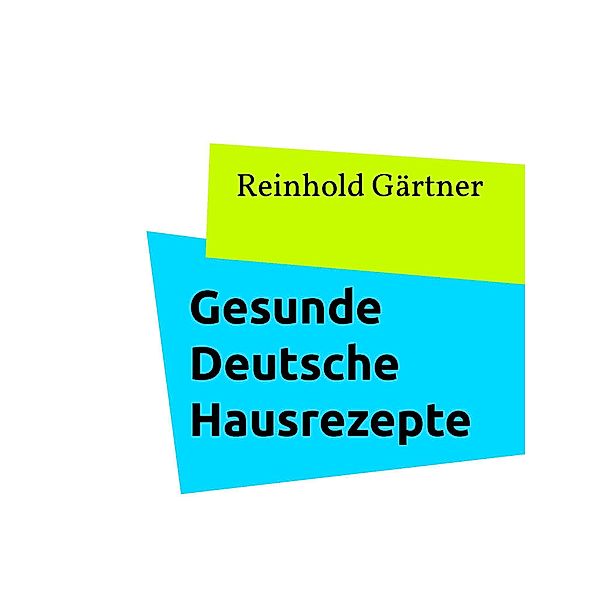 Reinhold Gärtner

Gesunde Deutsche Hausrezepte